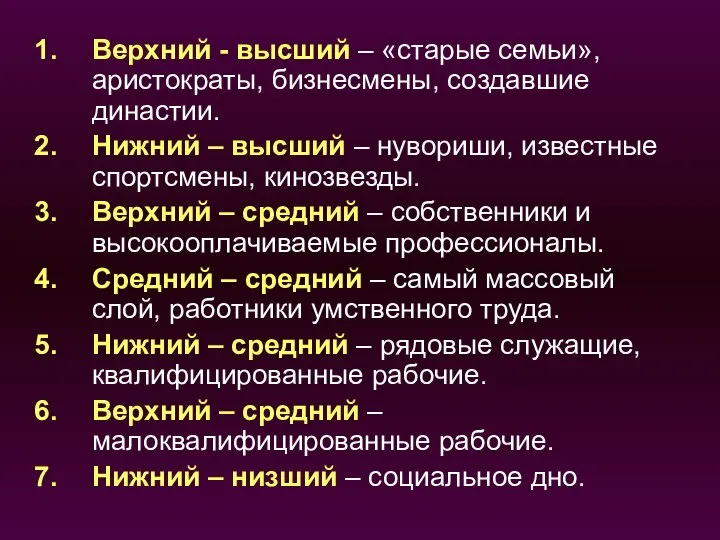 1. Верхний - высший – «старые семьи», аристократы, бизнесмены, создавшие династии.
2. Нижний – высший – нувориши, известные спортсмены, кинозвезды.
3. Верхний – средний – собственники и высокооплачиваемые профессионалы.
4. Средний – средний – самый массовый слой, работники умственного труда.
5. Нижний – средний – рядовые служащие, квалифицированные рабочие.
6. Верхний – средний – малоквалифицированные рабочие.
7. Нижний – низший – социальное дно.